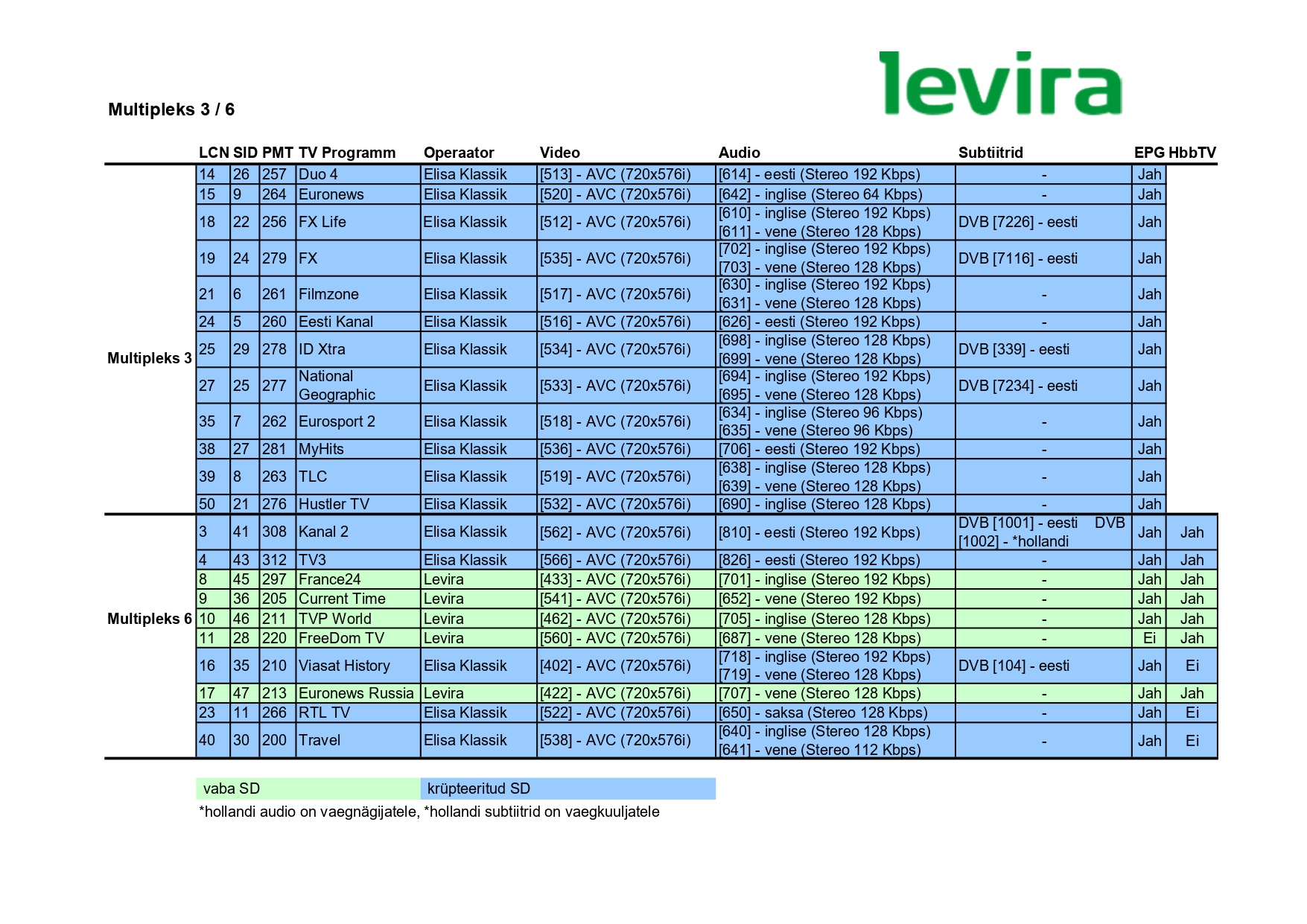 levira

Multipleks 3 / 6

| | LCN | SID | PMT | TV Programm | Operaator | Video | Audio | Subtiitrid | EPG | HbbTV |
|---|---|---|---|---|---|---|---|---|---|---|
| Multipleks 3 | 14 | 26 | 257 | Duo 4 | Elisa Klassik | [513] - AVC (720x576i) | [614] - eesti (Stereo 192 Kbps) | - | Jah | |
| | 15 | 9 | 264 | Euronews | Elisa Klassik | [520] - AVC (720x576i) | [642] - inglise (Stereo 64 Kbps) | - | Jah | |
| | 18 | 22 | 256 | FX Life | Elisa Klassik | [512] - AVC (720x576i) | [610] - inglise (Stereo 192 Kbps) [611] - vene (Stereo 128 Kbps) | DVB [7226] - eesti | Jah | |
| | 19 | 24 | 279 | FX | Elisa Klassik | [535] - AVC (720x576i) | [702] - inglise (Stereo 192 Kbps) [703] - vene (Stereo 128 Kbps) | DVB [7116] - eesti | Jah | |
| | 21 | 6 | 261 | Filmzone | Elisa Klassik | [517] - AVC (720x576i) | [630] - inglise (Stereo 192 Kbps) [631] - vene (Stereo 128 Kbps) | - | Jah | |
| | 24 | 5 | 260 | Eesti Kanal | Elisa Klassik | [516] - AVC (720x576i) | [626] - eesti (Stereo 192 Kbps) | - | Jah | |
| | 25 | 29 | 278 | ID Xtra | Elisa Klassik | [534] - AVC (720x576i) | [698] - inglise (Stereo 128 Kbps) [699] - vene (Stereo 128 Kbps) | DVB [339] - eesti | Jah | |
| | 27 | 25 | 277 | National Geographic | Elisa Klassik | [533] - AVC (720x576i) | [694] - inglise (Stereo 192 Kbps) [695] - vene (Stereo 128 Kbps) | DVB [7234] - eesti | Jah | |
| | 35 | 7 | 262 | Eurosport 2 | Elisa Klassik | [518] - AVC (720x576i) | [634] - inglise (Stereo 96 Kbps) [635] - vene (Stereo 96 Kbps) | - | Jah | |
| | 38 | 27 | 281 | MyHits | Elisa Klassik | [536] - AVC (720x576i) | [706] - eesti (Stereo 192 Kbps) | - | Jah | |
| | 39 | 8 | 263 | TLC | Elisa Klassik | [519] - AVC (720x576i) | [638] - inglise (Stereo 128 Kbps) [639] - vene (Stereo 128 Kbps) | - | Jah | |
| | 50 | 21 | 276 | Hustler TV | Elisa Klassik | [532] - AVC (720x576i) | [690] - inglise (Stereo 128 Kbps) | - | Jah | |
| Multipleks 6 | 3 | 41 | 308 | Kanal 2 | Elisa Klassik | [562] - AVC (720x576i) | [810] - eesti (Stereo 192 Kbps) | DVB [1001] - eesti DVB [1002] - *hollandi | Jah | Jah |
| | 4 | 43 | 312 | TV3 | Elisa Klassik | [566] - AVC (720x576i) | [826] - eesti (Stereo 192 Kbps) | - | Jah | Jah |
| | 8 | 45 | 297 | France24 | Levira | [433] - AVC (720x576i) | [701] - inglise (Stereo 192 Kbps) | - | Jah | Jah |
| | 9 | 36 | 205 | Current Time | Levira | [541] - AVC (720x576i) | [652] - vene (Stereo 192 Kbps) | - | Jah | Jah |
| | 10 | 46 | 211 | TVP World | Levira | [462] - AVC (720x576i) | [705] - inglise (Stereo 128 Kbps) | - | Jah | Jah |
| | 11 | 28 | 220 | FreeDom TV | Levira | [560] - AVC (720x576i) | [687] - vene (Stereo 128 Kbps) | - | Ei | Jah |
| | 16 | 35 | 210 | Viasat History | Elisa Klassik | [402] - AVC (720x576i) | [718] - inglise (Stereo 192 Kbps) [719] - vene (Stereo 128 Kbps) | DVB [104] - eesti | Jah | Ei |
| | 17 | 47 | 213 | Euronews Russia | Levira | [422] - AVC (720x576i) | [707] - vene (Stereo 128 Kbps) | - | Jah | Jah |
| | 23 | 11 | 266 | RTL TV | Elisa Klassik | [522] - AVC (720x576i) | [650] - saksa (Stereo 128 Kbps) | - | Jah | Ei |
| | 40 | 30 | 200 | Travel | Elisa Klassik | [538] - AVC (720x576i) | [640] - inglise (Stereo 128 Kbps) [641] - vene (Stereo 112 Kbps) | - | Jah | Ei |

vaba SD
krüpteeritud SD

*hollandi audio on vaegnägijatele, *hollandi subtiitrid on vaegkuuljatele